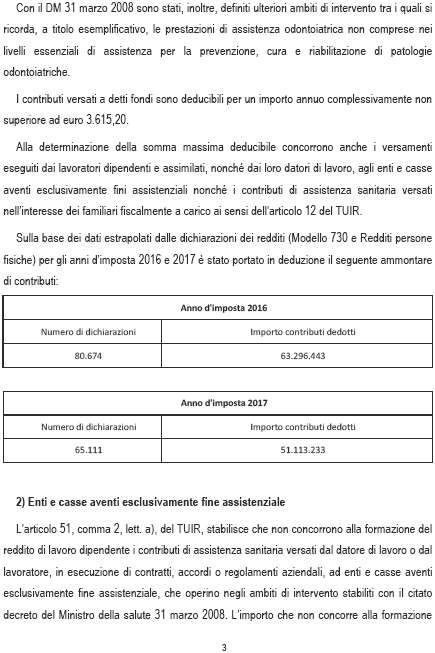 Con il DM 31 marzo 2008 sono stati, inoltre, definiti ulteriori ambiti di intervento tra i quali si ricorda, a titolo esemplificativo, le prestazioni di assistenza odontoiatrica non comprese nei livelli essenziali di assistenza per la prevenzione, cura e riabilitazione di patologie odontoiatriche.

I contributi versati a detti fondi sono deducibili per un importo annuo complessivamente non superiore ad euro 3.615,20.

Alla determinazione della somma massima deducibile concorrono anche i versamenti eseguiti dai lavoratori dipendenti e assimilati, nonché dai loro datori di lavoro, agli enti e casse aventi esclusivamente fini assistenziali nonché i contributi di assistenza sanitaria versati nell'interesse dei familiari fiscalmente a carico ai sensi dell'articolo 12 del TUIR.

Sulla base dei dati estrapolati dalle dichiarazioni dei redditi (Modello 730 e Redditi persone fisiche) per gli anni d'imposta 2016 e 2017 è stato portato in deduzione il seguente ammontare di contributi:

| Anno d'imposta 2016 | |
|---|---|
| Numero di dichiarazioni | Importo contributi dedotti |
| 80.674 | 63.296.443 |

| Anno d'imposta 2017 | |
|---|---|
| Numero di dichiarazioni | Importo contributi dedotti |
| 65.111 | 51.113.233 |

2) Enti e casse aventi esclusivamente fine assistenziale

L'articolo 51, comma 2, lett. a), del TUIR, stabilisce che non concorrono alla formazione del reddito di lavoro dipendente i contributi di assistenza sanitaria versati dal datore di lavoro o dal lavoratore, in esecuzione di contratti, accordi o regolamenti aziendali, ad enti e casse aventi esclusivamente fine assistenziale, che operino negli ambiti di intervento stabiliti con il citato decreto del Ministro della salute 31 marzo 2008. L'importo che non concorre alla formazione

3